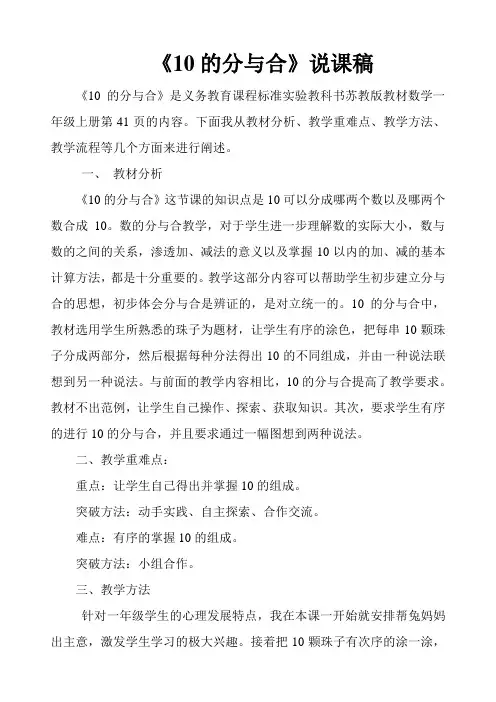 《10 的分与合》说课稿

《10 的分与合》是义务教育课程标准实验教科书苏教版教材数学一年级上册第 41 页的内容。下面我从教材分析、教学重难点、教学方法、教学流程等几个方面来进行阐述。

一、 教材分析

《10 的分与合》这节课的知识点是 10 可以分成哪两个数以及哪两个数合成 10。数的分与合教学，对于学生进一步理解数的实际大小，数与数的之间的关系，渗透加、减法的意义以及掌握 10 以内的加、减的基本计算方法，都是十分重要的。教学这部分内容可以帮助学生初步建立分与合的思想，初步体会分与合是辨证的，是对立统一的。10 的分与合中，教材选用学生所熟悉的珠子为题材，让学生有序的涂色，把每串 10 颗珠子分成两部分，然后根据每种分法得出 10 的不同组成，并由一种说法联想到另一种说法。与前面的教学内容相比，10 的分与合提高了教学要求。教材不出范例，让学生自己操作、探索、获取知识。其次，要求学生有序的进行 10 的分与合，并且要求通过一幅图想到两种说法。

二、教学重难点：

重点：让学生自己得出并掌握 10 的组成。

突破方法：动手实践、自主探索、合作交流。

难点：有序的掌握 10 的组成。

突破方法：小组合作。

三、教学方法

针对一年级学生的心理发展特点，我在本课一开始就安排帮兔妈妈出主意，激发学生学习的极大兴趣。接着把 10 颗珠子有次序的涂一涂，